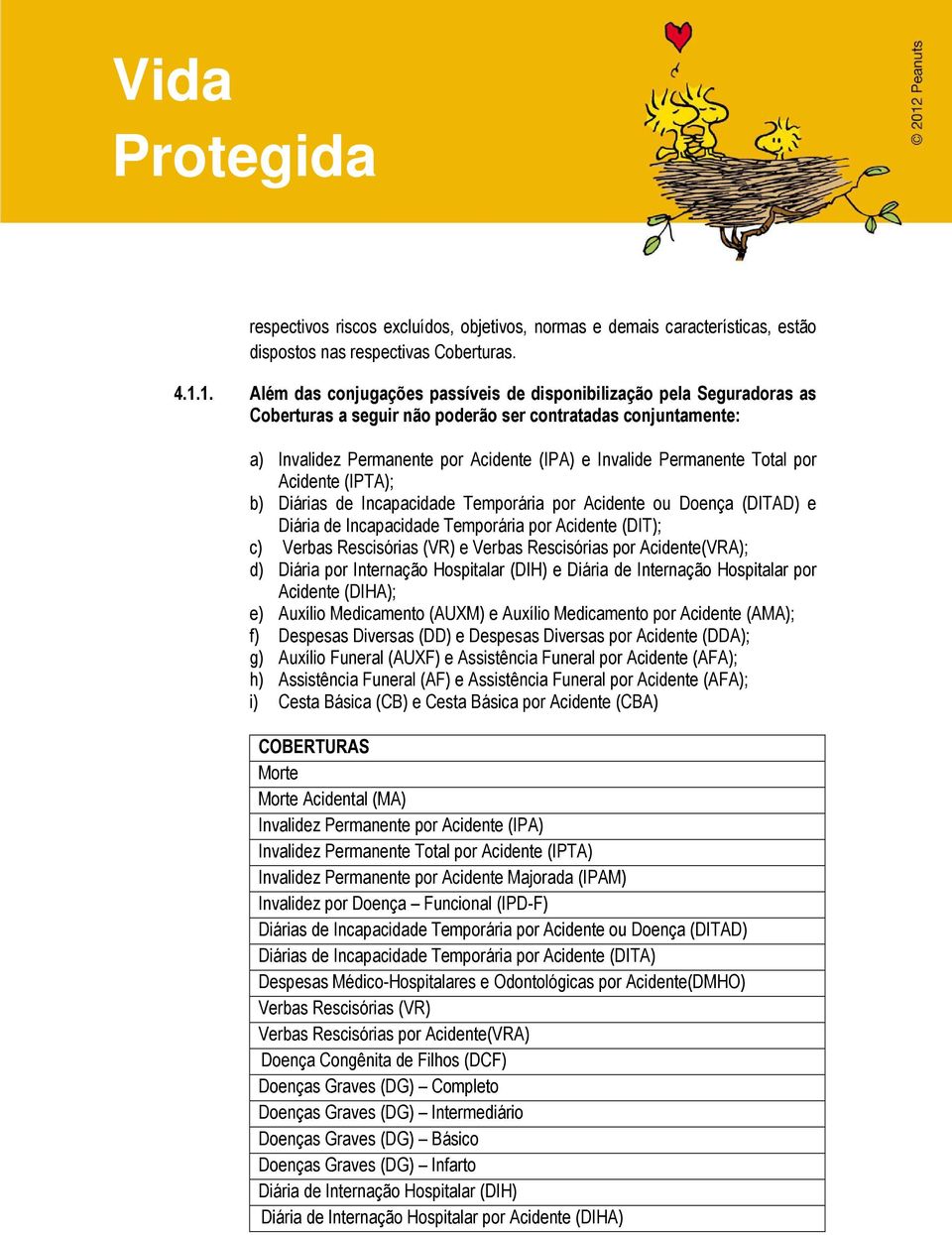 Vida
Protegida

© 2012 Peanuts

respectivos riscos excluídos, objetivos, normas e demais características, estão dispostos nas respectivas Coberturas.

4.1.1. Além das conjugações passíveis de disponibilização pela Seguradoras as Coberturas a seguir não poderão ser contratadas conjuntamente:

a) Invalidez Permanente por Acidente (IPA) e Invalide Permanente Total por Acidente (IPTA);
b) Diárias de Incapacidade Temporária por Acidente ou Doença (DITAD) e Diária de Incapacidade Temporária por Acidente (DIT);
c) Verbas Rescisórias (VR) e Verbas Rescisórias por Acidente(VRA);
d) Diária por Internação Hospitalar (DIH) e Diária de Internação Hospitalar por Acidente (DIHA);
e) Auxílio Medicamento (AUXM) e Auxílio Medicamento por Acidente (AMA);
f) Despesas Diversas (DD) e Despesas Diversas por Acidente (DDA);
g) Auxílio Funeral (AUXF) e Assistência Funeral por Acidente (AFA);
h) Assistência Funeral (AF) e Assistência Funeral por Acidente (AFA);
i) Cesta Básica (CB) e Cesta Básica por Acidente (CBA)

| COBERTURAS |
|---|
| Morte |
| Morte Acidental (MA) |
| Invalidez Permanente por Acidente (IPA) |
| Invalidez Permanente Total por Acidente (IPTA) |
| Invalidez Permanente por Acidente Majorada (IPAM) |
| Invalidez por Doença – Funcional (IPD-F) |
| Diárias de Incapacidade Temporária por Acidente ou Doença (DITAD) |
| Diárias de Incapacidade Temporária por Acidente (DITA) |
| Despesas Médico-Hospitalares e Odontológicas por Acidente(DMHO) |
| Verbas Rescisórias (VR) |
| Verbas Rescisórias por Acidente(VRA) |
| Doença Congênita de Filhos (DCF) |
| Doenças Graves (DG) – Completo |
| Doenças Graves (DG) – Intermediário |
| Doenças Graves (DG) – Básico |
| Doenças Graves (DG) – Infarto |
| Diária de Internação Hospitalar (DIH) |
| Diária de Internação Hospitalar por Acidente (DIHA) |